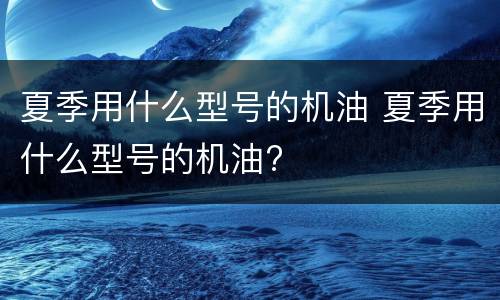 夏季用什么型号的机油 夏季用什么型号的机油？